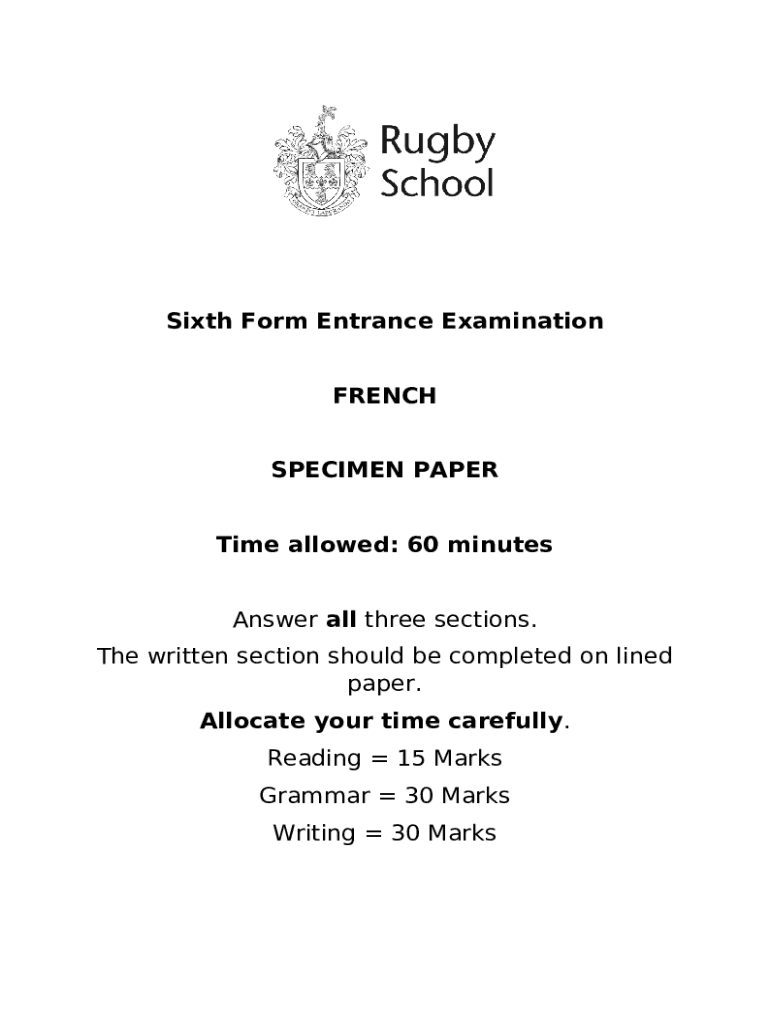 Rugby
School

Sixth Form Entrance Examination

FRENCH

SPECIMEN PAPER

Time allowed: 60 minutes

Answer all three sections.

The written section should be completed on lined paper.

Allocate your time carefully.

Reading = 15 Marks

Grammar = 30 Marks

Writing = 30 Marks